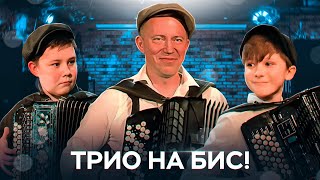 ТРИО НА БИС!